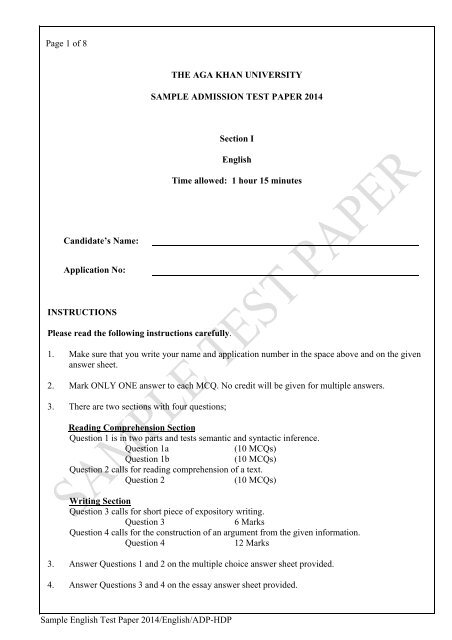 Page 1 of 8

THE AGA KHAN UNIVERSITY

SAMPLE ADMISSION TEST PAPER 2014

Section I

English

Time allowed: 1 hour 15 minutes

Candidate's Name:

Application No:

SAMPLE TEST PAPER

INSTRUCTIONS

Please read the following instructions carefully.

1. Make sure that you write your name and application number in the space above and on the given answer sheet.

2. Mark ONLY ONE answer to each MCQ. No credit will be given for multiple answers.

3. There are two sections with four questions;

Reading Comprehension Section
Question 1 is in two parts and tests semantic and syntactic inference.
Question 1a (10 MCQs)
Question 1b (10 MCQs)
Question 2 calls for reading comprehension of a text.
Question 2 (10 MCQs)

Writing Section
Question 3 calls for short piece of expository writing.
Question 3 6 Marks
Question 4 calls for the construction of an argument from the given information.
Question 4 12 Marks

3. Answer Questions 1 and 2 on the multiple choice answer sheet provided.

4. Answer Questions 3 and 4 on the essay answer sheet provided.

Sample English Test Paper 2014/English/ADP-HDP